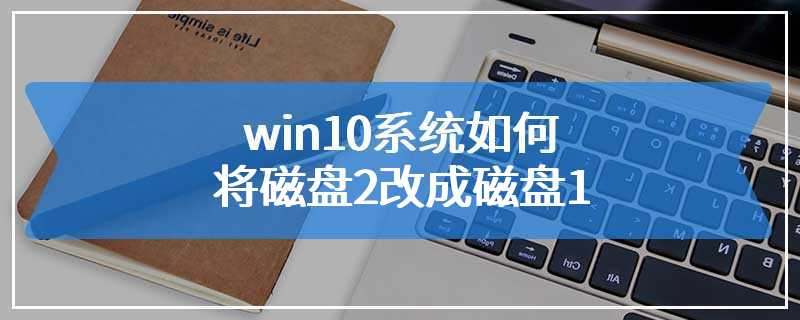 Life is simple

win10系统如何
将磁盘2改成磁盘1